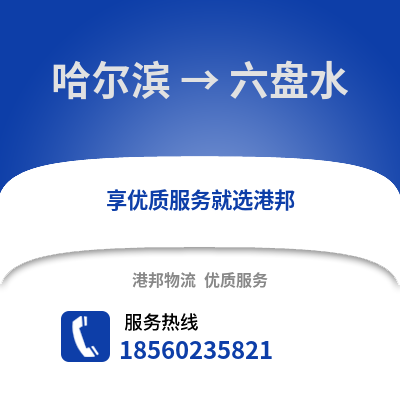 哈尔滨 → 六盘水

享优质服务就选港邦

港邦物流 优质服务

服务热线
18560235821